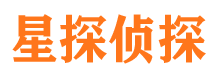 星探侦探